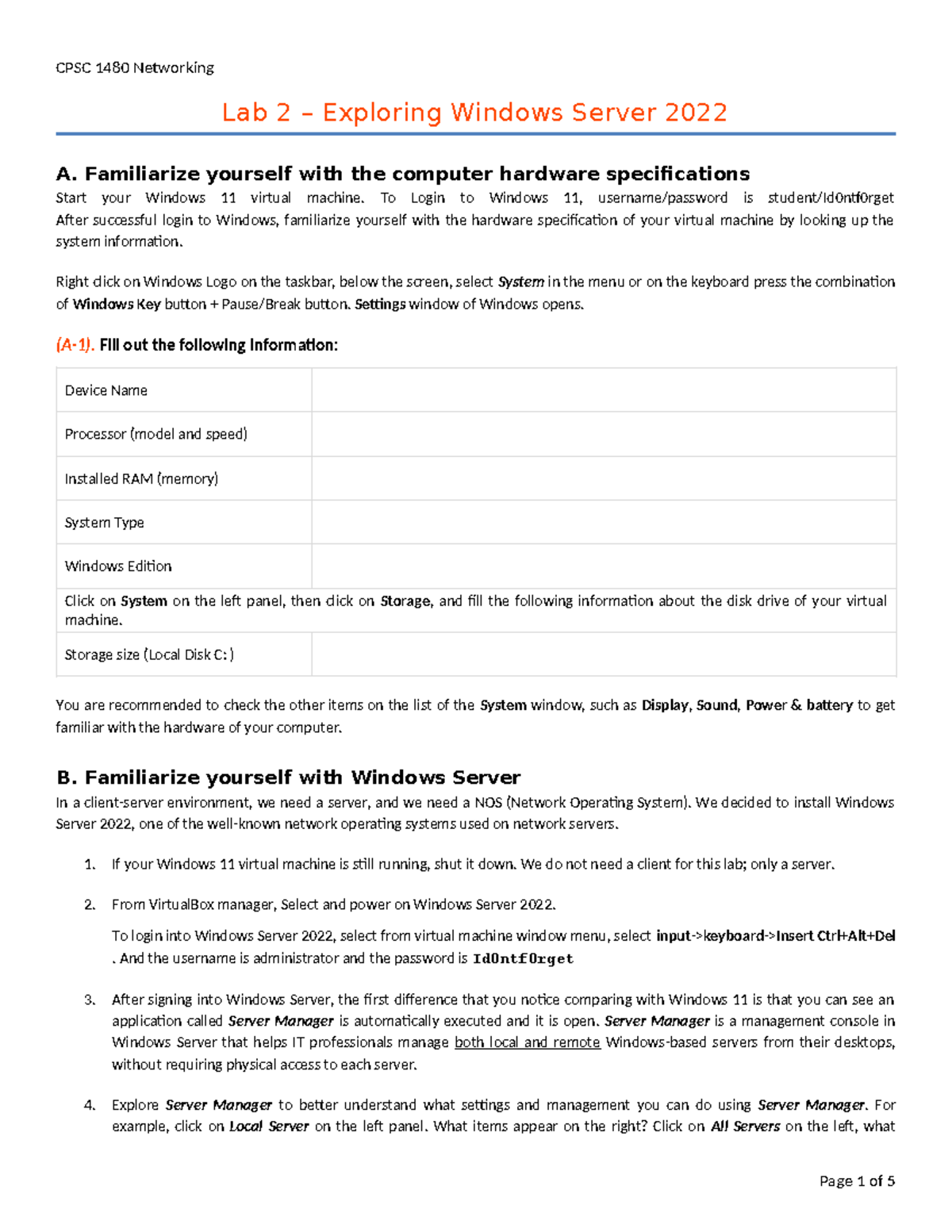 CPSC 1480 Networking

Lab 2 – Exploring Windows Server 2022

A. Familiarize yourself with the computer hardware specifications

Start your Windows 11 virtual machine. To Login to Windows 11, username/password is student/Id0ntf0rget After successful login to Windows, familiarize yourself with the hardware specification of your virtual machine by looking up the system information.

Right click on Windows Logo on the taskbar, below the screen, select System in the menu or on the keyboard press the combination of Windows Key button + Pause/Break button. Settings window of Windows opens.

(A-1). Fill out the following information:

| Device Name | |
|---|---|
| Processor (model and speed) | |
| Installed RAM (memory) | |
| System Type | |
| Windows Edition | |
| Click on System on the left panel, then click on Storage, and fill the following information about the disk drive of your virtual machine. | |
| Storage size (Local Disk C: ) | |

You are recommended to check the other items on the list of the System window, such as Display, Sound, Power & battery to get familiar with the hardware of your computer.

B. Familiarize yourself with Windows Server

In a client-server environment, we need a server, and we need a NOS (Network Operating System). We decided to install Windows Server 2022, one of the well-known network operating systems used on network servers.

1. If your Windows 11 virtual machine is still running, shut it down. We do not need a client for this lab; only a server.

2. From VirtualBox manager, Select and power on Windows Server 2022.

To login into Windows Server 2022, select from virtual machine window menu, select input->keyboard->Insert Ctrl+Alt+Del . And the username is administrator and the password is Id0ntf0rget

3. After signing into Windows Server, the first difference that you notice comparing with Windows 11 is that you can see an application called Server Manager is automatically executed and it is open. Server Manager is a management console in Windows Server that helps IT professionals manage both local and remote Windows-based servers from their desktops, without requiring physical access to each server.

4. Explore Server Manager to better understand what settings and management you can do using Server Manager. For example, click on Local Server on the left panel. What items appear on the right? Click on All Servers on the left, what

Page 1 of 5